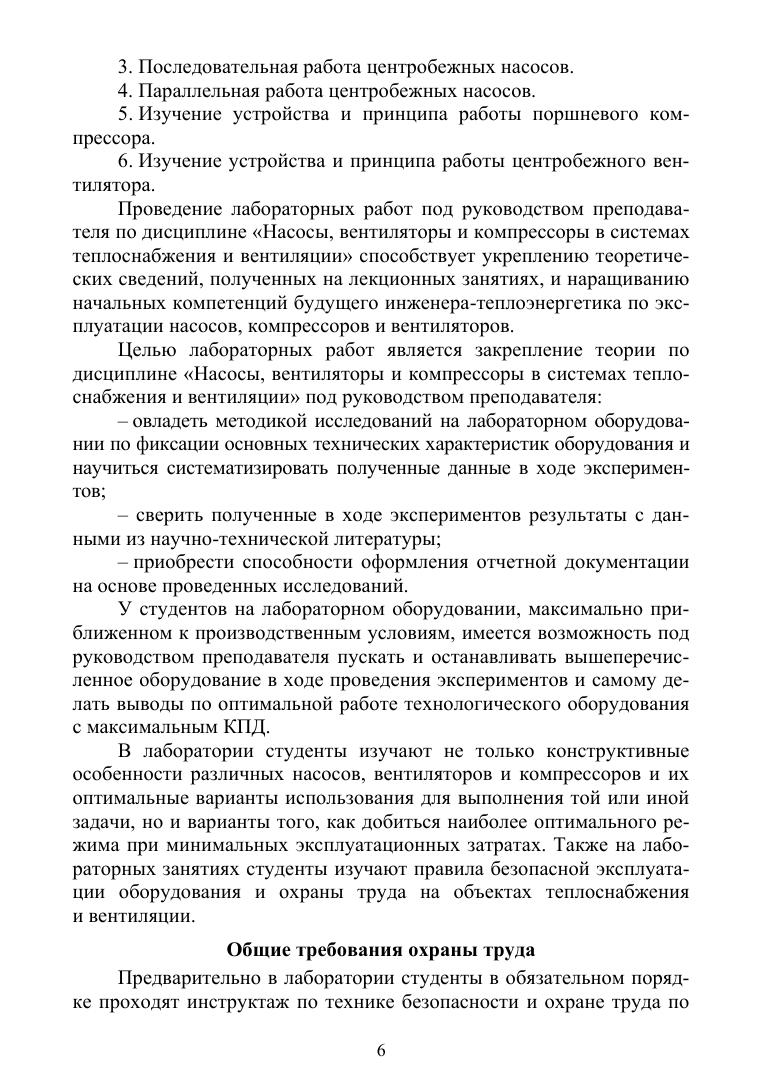 3. Последовательная работа центробежных насосов.

4. Параллельная работа центробежных насосов.

5. Изучение устройства и принципа работы поршневого компрессора.

6. Изучение устройства и принципа работы центробежного вентилятора.

Проведение лабораторных работ под руководством преподавателя по дисциплине «Насосы, вентиляторы и компрессоры в системах теплоснабжения и вентиляции» способствует укреплению теоретических сведений, полученных на лекционных занятиях, и наращиванию начальных компетенций будущего инженера-теплоэнергетика по эксплуатации насосов, компрессоров и вентиляторов.

Целью лабораторных работ является закрепление теории по дисциплине «Насосы, вентиляторы и компрессоры в системах теплоснабжения и вентиляции» под руководством преподавателя:

– овладеть методикой исследований на лабораторном оборудовании по фиксации основных технических характеристик оборудования и научиться систематизировать полученные данные в ходе экспериментов;

– сверить полученные в ходе экспериментов результаты с данными из научно-технической литературы;

– приобрести способности оформления отчетной документации на основе проведенных исследований.

У студентов на лабораторном оборудовании, максимально приближенном к производственным условиям, имеется возможность под руководством преподавателя пускать и останавливать вышеперечисленное оборудование в ходе проведения экспериментов и самому делать выводы по оптимальной работе технологического оборудования с максимальным КПД.

В лаборатории студенты изучают не только конструктивные особенности различных насосов, вентиляторов и компрессоров и их оптимальные варианты использования для выполнения той или иной задачи, но и варианты того, как добиться наиболее оптимального режима при минимальных эксплуатационных затратах. Также на лабораторных занятиях студенты изучают правила безопасной эксплуатации оборудования и охраны труда на объектах теплоснабжения и вентиляции.

Общие требования охраны труда

Предварительно в лаборатории студенты в обязательном порядке проходят инструктаж по технике безопасности и охране труда по

6